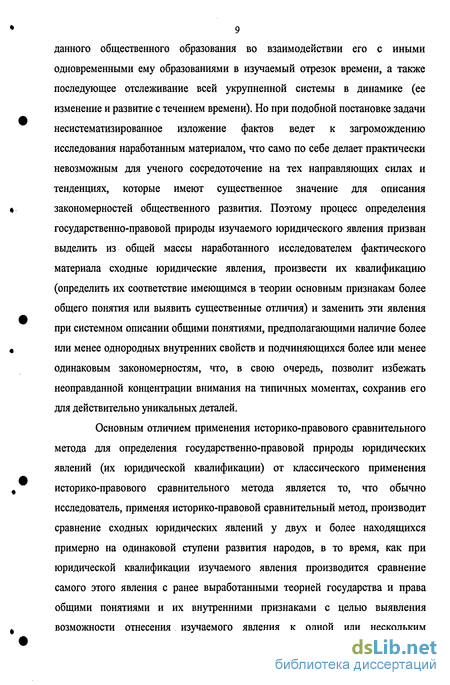 9

данного общественного образования во взаимодействии его с иными одновременными ему образованиями в изучаемый отрезок времени, а также последующее отслеживание всей укрупненной системы в динамике (ее изменение и развитие с течением времени). Но при подобной постановке задачи несистематизированное изложение фактов ведет к загромождению исследования наработанным материалом, что само по себе делает практически невозможным для ученого сосредоточение на тех направляющих силах и тенденциях, которые имеют существенное значение для описания закономерностей общественного развития. Поэтому процесс определения государственно-правовой природы изучаемого юридического явления призван выделить из общей массы наработанного исследователем фактического материала сходные юридические явления, произвести их квалификацию (определить их соответствие имеющимся в теории основным признакам более общего понятия или выявить существенные отличия) и заменить эти явления при системном описании общими понятиями, предполагающими наличие более или менее однородных внутренних свойств и подчиняющихся более или менее одинаковым закономерностям, что, в свою очередь, позволит избежать неоправданной концентрации внимания на типичных моментах, сохранив его для действительно уникальных деталей.

Основным отличием применения историко-правового сравнительного метода для определения государственно-правовой природы юридических явлений (их юридической квалификации) от классического применения историко-правового сравнительного метода является то, что обычно исследователь, применяя историко-правовой сравнительный метод, производит сравнение сходных юридических явлений у двух и более находящихся примерно на одинаковой ступени развития народов, в то время, как при юридической квалификации изучаемого явления производится сравнение самого этого явления с ранее выработанными теорией государства и права общими понятиями и их внутренними признаками с целью выявления возможности отнесения изучаемого явления к одной или нескольким

dsLib.net
библиотека диссертаций